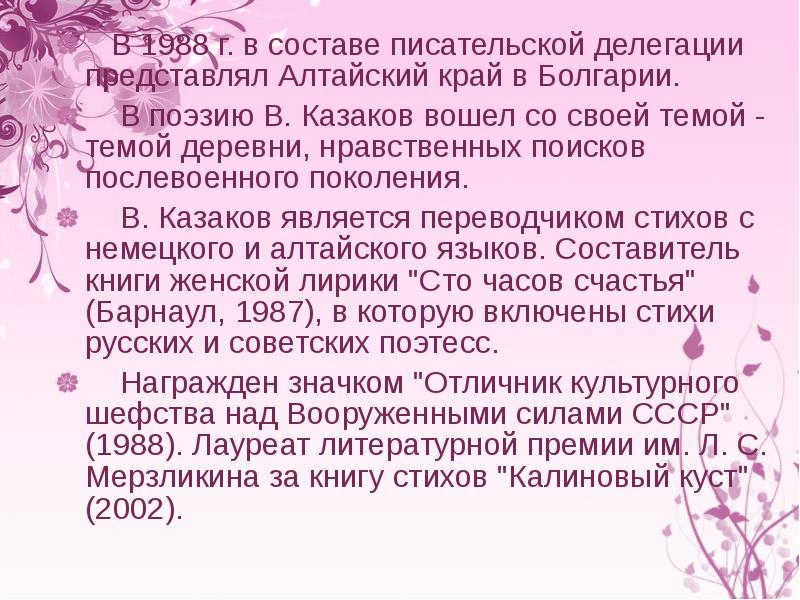 В 1988 г. в составе писательской делегации представлял Алтайский край в Болгарии.

В поэзию В. Казаков вошел со своей темой - темой деревни, нравственных поисков послевоенного поколения.

В. Казаков является переводчиком стихов с немецкого и алтайского языков. Составитель книги женской лирики "Сто часов счастья" (Барнаул, 1987), в которую включены стихи русских и советских поэтесс.

Награжден значком "Отличник культурного шефства над Вооруженными силами СССР" (1988). Лауреат литературной премии им. Л. С. Мерзликина за книгу стихов "Калиновый куст" (2002).